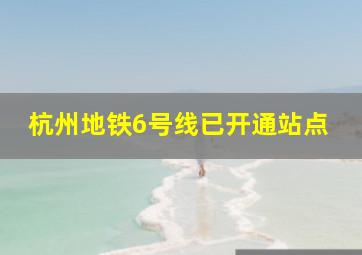 杭州地铁6号线已开通站点